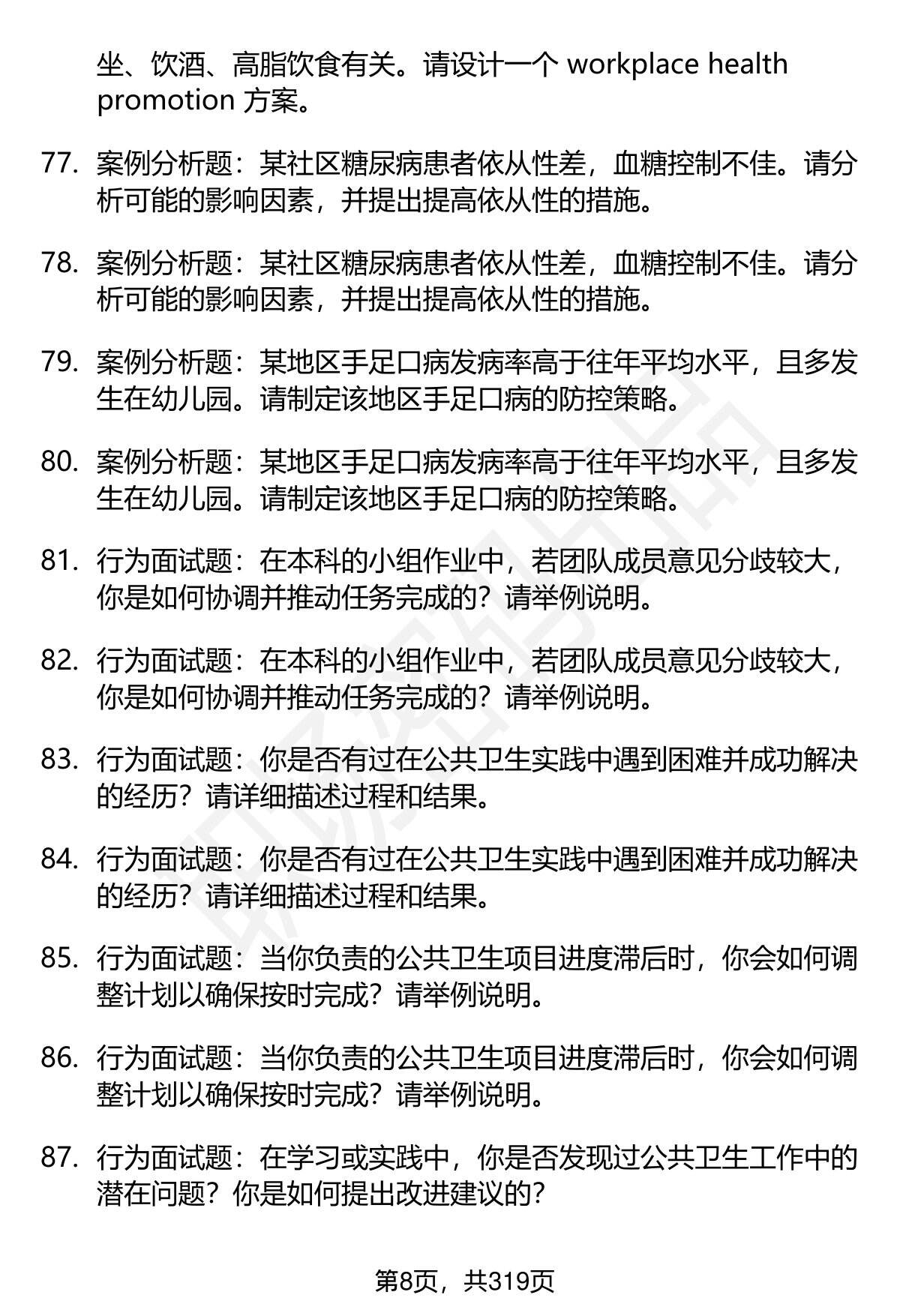 坐、饮酒、高脂饮食有关。请设计一个 workplace health promotion 方案。

77. 案例分析题：某社区糖尿病患者依从性差，血糖控制不佳。请分析可能的影响因素，并提出提高依从性的措施。

78. 案例分析题：某社区糖尿病患者依从性差，血糖控制不佳。请分析可能的影响因素，并提出提高依从性的措施。

79. 案例分析题：某地区手足口病发病率高于往年平均水平，且多发生在幼儿园。请制定该地区手足口病的防控策略。

80. 案例分析题：某地区手足口病发病率高于往年平均水平，且多发生在幼儿园。请制定该地区手足口病的防控策略。

81. 行为面试题：在本科的小组作业中，若团队成员意见分歧较大，你是如何协调并推动任务完成的？请举例说明。

82. 行为面试题：在本科的小组作业中，若团队成员意见分歧较大，你是如何协调并推动任务完成的？请举例说明。

83. 行为面试题：你是否有过在公共卫生实践中遇到困难并成功解决的经历？请详细描述过程和结果。

84. 行为面试题：你是否有过在公共卫生实践中遇到困难并成功解决的经历？请详细描述过程和结果。

85. 行为面试题：当你负责的公共卫生项目进度滞后时，你会如何调整计划以确保按时完成？请举例说明。

86. 行为面试题：当你负责的公共卫生项目进度滞后时，你会如何调整计划以确保按时完成？请举例说明。

87. 行为面试题：在学习或实践中，你是否发现过公共卫生工作中的潜在问题？你是如何提出改进建议的？

第8页，共319页